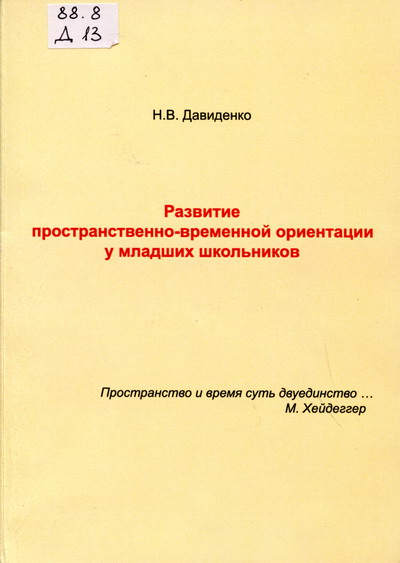 88.8
Д 13

Н.В. Давиденко

Развитие пространственно-временной ориентации у младших школьников

Пространство и время суть двуединство …
М. Хейдеггер